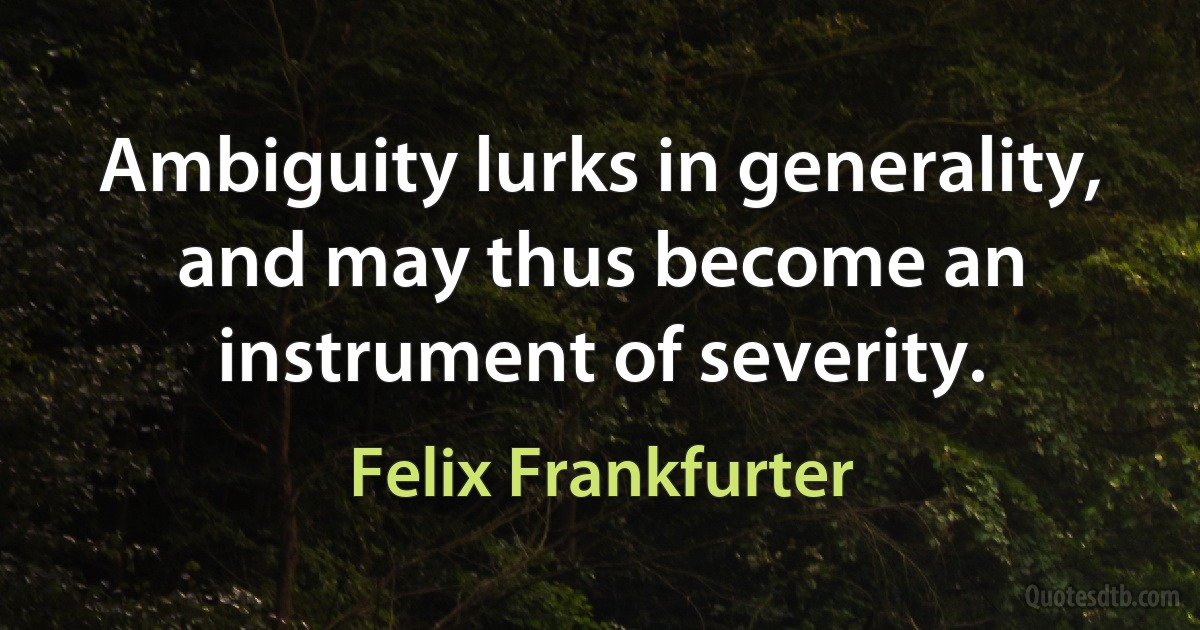 Ambiguity lurks in generality, and may thus become an instrument of severity.

Felix Frankfurter

Quotesdtb.com